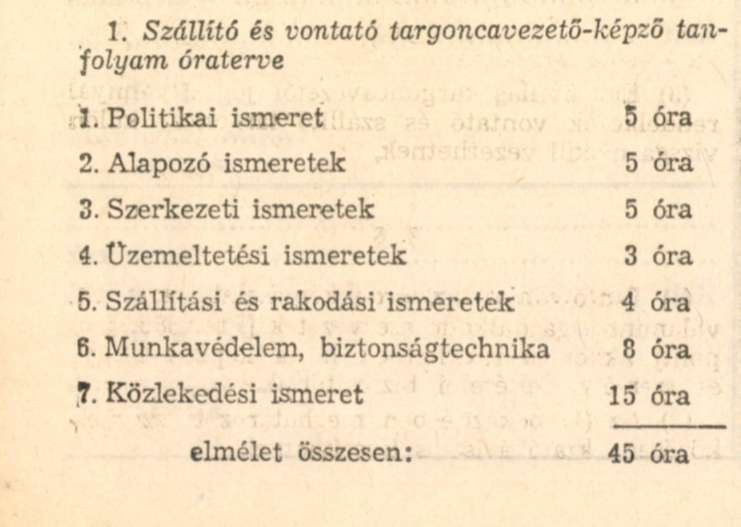 1. Szállító és vontató targoncavezető-képző tanfolyam óraterve

| | |
|---|---|
| 1. Politikai ismeret | 5 óra |
| 2. Alapozó ismeretek | 5 óra |
| 3. Szerkezeti ismeretek | 5 óra |
| 4. Üzemeltetési ismeretek | 3 óra |
| 5. Szállítási és rakodási ismeretek | 4 óra |
| 6. Munkavédelem, biztonságtechnika | 8 óra |
| 7. Közlekedési ismeret | 15 óra |
| elmélet összesen: | 45 óra |